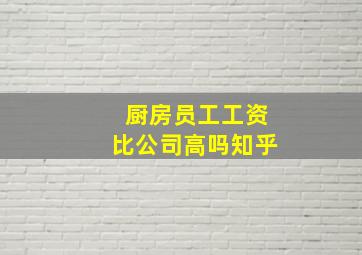 厨房员工工资
比公司高吗知乎